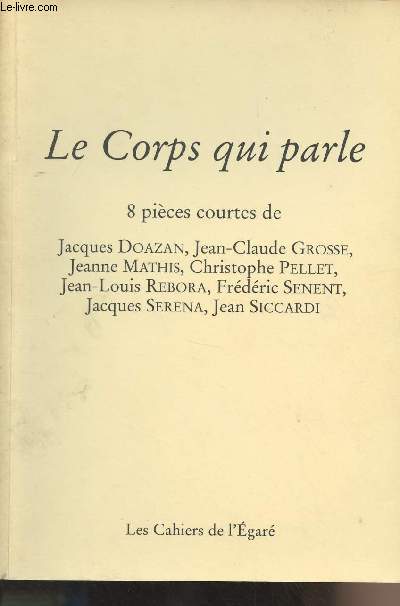 Le-livre.com

Le Corps qui parle

8 pièces courtes de

Jacques DOAZAN, Jean-Claude GROSSE, Jeanne MATHIS, Christophe PELLET, Jean-Louis REBORA, Frédéric SENENT, Jacques SERENA, Jean SICCARDI

Les Cahiers de l'Égaré